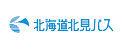 北海道北見バス